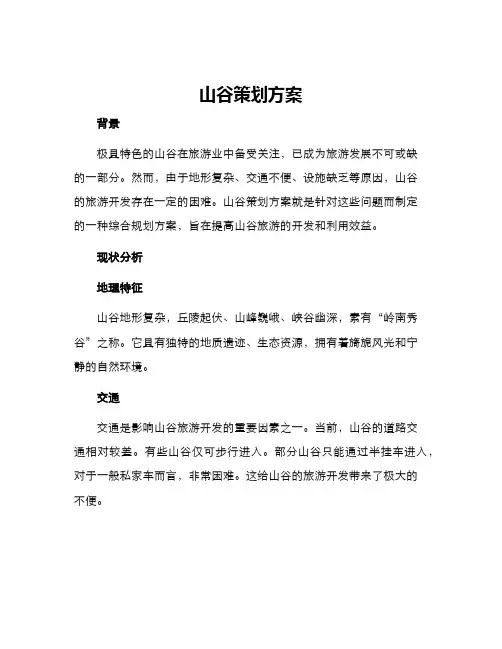 山谷策划方案

背景

极具特色的山谷在旅游业中备受关注，已成为旅游发展不可或缺的一部分。然而，由于地形复杂、交通不便、设施缺乏等原因，山谷的旅游开发存在一定的困难。山谷策划方案就是针对这些问题而制定的一种综合规划方案，旨在提高山谷旅游的开发和利用效益。

现状分析

地理特征

山谷地形复杂，丘陵起伏、山峰巍峨、峡谷幽深，素有“岭南秀谷”之称。它具有独特的地质遗迹、生态资源，拥有着旖旎风光和宁静的自然环境。

交通

交通是影响山谷旅游开发的重要因素之一。当前，山谷的道路交通相对较差。有些山谷仅可步行进入。部分山谷只能通过半挂车进入，对于一般私家车而言，非常困难。这给山谷的旅游开发带来了极大的不便。